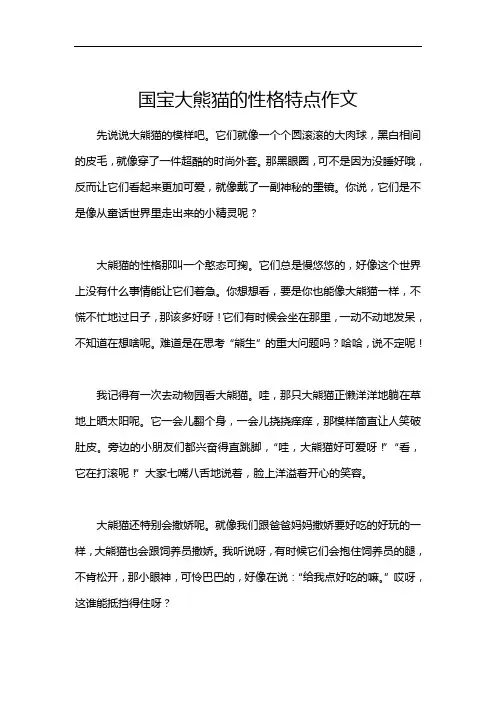 国宝大熊猫的性格特点作文

先说说大熊猫的模样吧。它们就像一个个圆滚滚的大肉球，黑白相间的皮毛，就像穿了一件超酷的时尚外套。那黑眼圈，可不是因为没睡好哦，反而让它们看起来更加可爱，就像戴了一副神秘的墨镜。你说，它们是不是像从童话世界里走出来的小精灵呢？

大熊猫的性格那叫一个憨态可掬。它们总是慢悠悠的，好像这个世界上没有什么事情能让它们着急。你想想看，要是你也能像大熊猫一样，不慌不忙地过日子，那该多好呀！它们有时候会坐在那里，一动不动地发呆，不知道在想啥呢。难道是在思考“熊生”的重大问题吗？哈哈，说不定呢！

我记得有一次去动物园看大熊猫。哇，那只大熊猫正懒洋洋地躺在草地上晒太阳呢。它一会儿翻个身，一会儿挠挠痒痒，那模样简直让人笑破肚皮。旁边的小朋友们都兴奋得直跳脚，“哇，大熊猫好可爱呀！”“看，它在打滚呢！”大家七嘴八舌地说着，脸上洋溢着开心的笑容。

大熊猫还特别会撒娇呢。就像我们跟爸爸妈妈撒娇要好吃的好玩的一样，大熊猫也会跟饲养员撒娇。我听说呀，有时候它们会抱住饲养员的腿，不肯松开，那小眼神，可怜巴巴的，好像在说：“给我点好吃的嘛。”哎呀，这谁能抵挡得住呀？